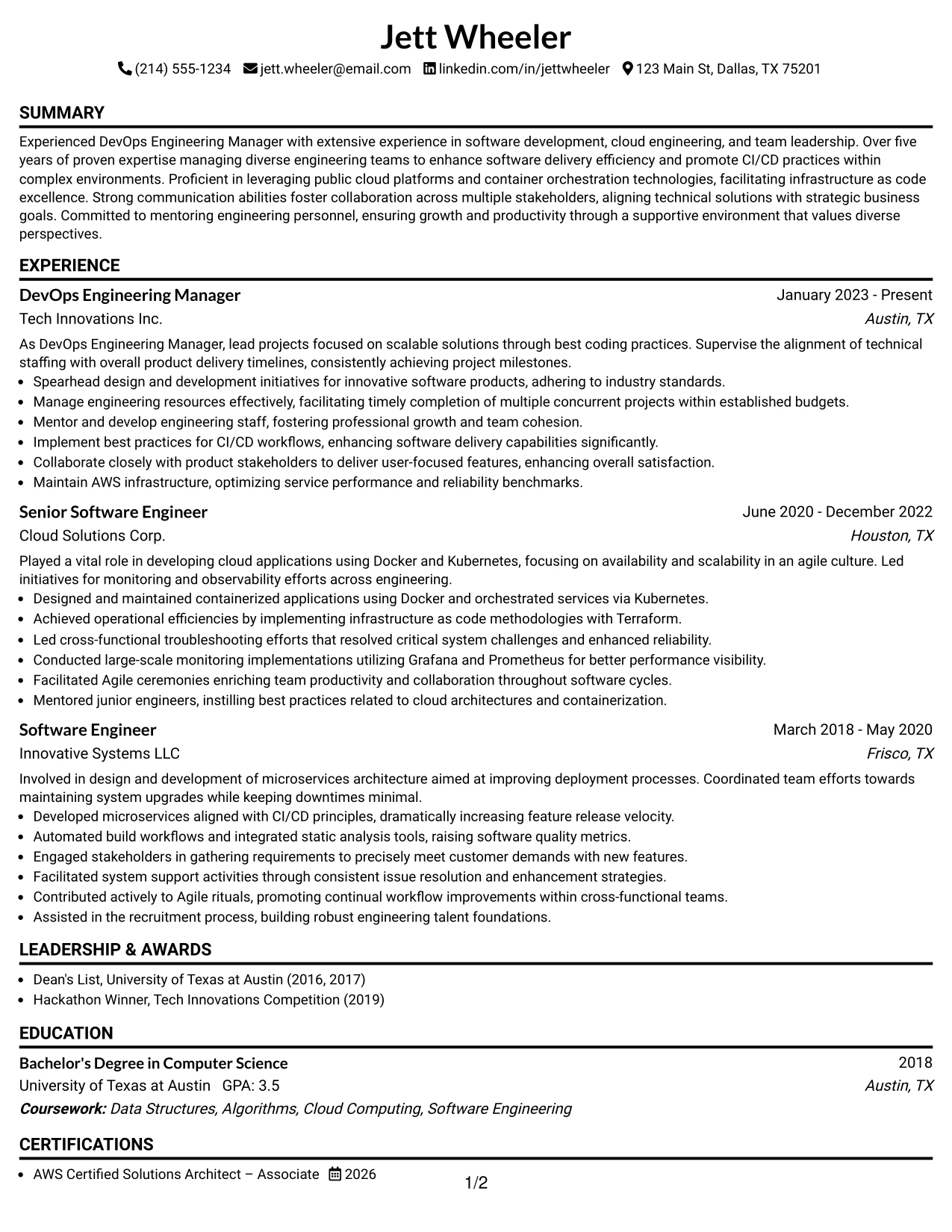 Jett Wheeler

(214) 555-1234 jett.wheeler@email.com linkedin.com/in/jettwheeler 123 Main St, Dallas, TX 75201

SUMMARY

Experienced DevOps Engineering Manager with extensive experience in software development, cloud engineering, and team leadership. Over five years of proven expertise managing diverse engineering teams to enhance software delivery efficiency and promote CI/CD practices within complex environments. Proficient in leveraging public cloud platforms and container orchestration technologies, facilitating infrastructure as code excellence. Strong communication abilities foster collaboration across multiple stakeholders, aligning technical solutions with strategic business goals. Committed to mentoring engineering personnel, ensuring growth and productivity through a supportive environment that values diverse perspectives.

EXPERIENCE

DevOps Engineering Manager
January 2023 - Present
Tech Innovations Inc.
Austin, TX

As DevOps Engineering Manager, lead projects focused on scalable solutions through best coding practices. Supervise the alignment of technical staffing with overall product delivery timelines, consistently achieving project milestones.
• Spearhead design and development initiatives for innovative software products, adhering to industry standards.
• Manage engineering resources effectively, facilitating timely completion of multiple concurrent projects within established budgets.
• Mentor and develop engineering staff, fostering professional growth and team cohesion.
• Implement best practices for CI/CD workflows, enhancing software delivery capabilities significantly.
• Collaborate closely with product stakeholders to deliver user-focused features, enhancing overall satisfaction.
• Maintain AWS infrastructure, optimizing service performance and reliability benchmarks.

Senior Software Engineer
June 2020 - December 2022
Cloud Solutions Corp.
Houston, TX

Played a vital role in developing cloud applications using Docker and Kubernetes, focusing on availability and scalability in an agile culture. Led initiatives for monitoring and observability efforts across engineering.
• Designed and maintained containerized applications using Docker and orchestrated services via Kubernetes.
• Achieved operational efficiencies by implementing infrastructure as code methodologies with Terraform.
• Led cross-functional troubleshooting efforts that resolved critical system challenges and enhanced reliability.
• Conducted large-scale monitoring implementations utilizing Grafana and Prometheus for better performance visibility.
• Facilitated Agile ceremonies enriching team productivity and collaboration throughout software cycles.
• Mentored junior engineers, instilling best practices related to cloud architectures and containerization.

Software Engineer
March 2018 - May 2020
Innovative Systems LLC
Frisco, TX

Involved in design and development of microservices architecture aimed at improving deployment processes. Coordinated team efforts towards maintaining system upgrades while keeping downtimes minimal.
• Developed microservices aligned with CI/CD principles, dramatically increasing feature release velocity.
• Automated build workflows and integrated static analysis tools, raising software quality metrics.
• Engaged stakeholders in gathering requirements to precisely meet customer demands with new features.
• Facilitated system support activities through consistent issue resolution and enhancement strategies.
• Contributed actively to Agile rituals, promoting continual workflow improvements within cross-functional teams.
• Assisted in the recruitment process, building robust engineering talent foundations.

LEADERSHIP & AWARDS

• Dean's List, University of Texas at Austin (2016, 2017)
• Hackathon Winner, Tech Innovations Competition (2019)

EDUCATION

Bachelor's Degree in Computer Science
2018
University of Texas at Austin GPA: 3.5
Austin, TX
Coursework: Data Structures, Algorithms, Cloud Computing, Software Engineering

CERTIFICATIONS

• AWS Certified Solutions Architect – Associate 2026

1/2